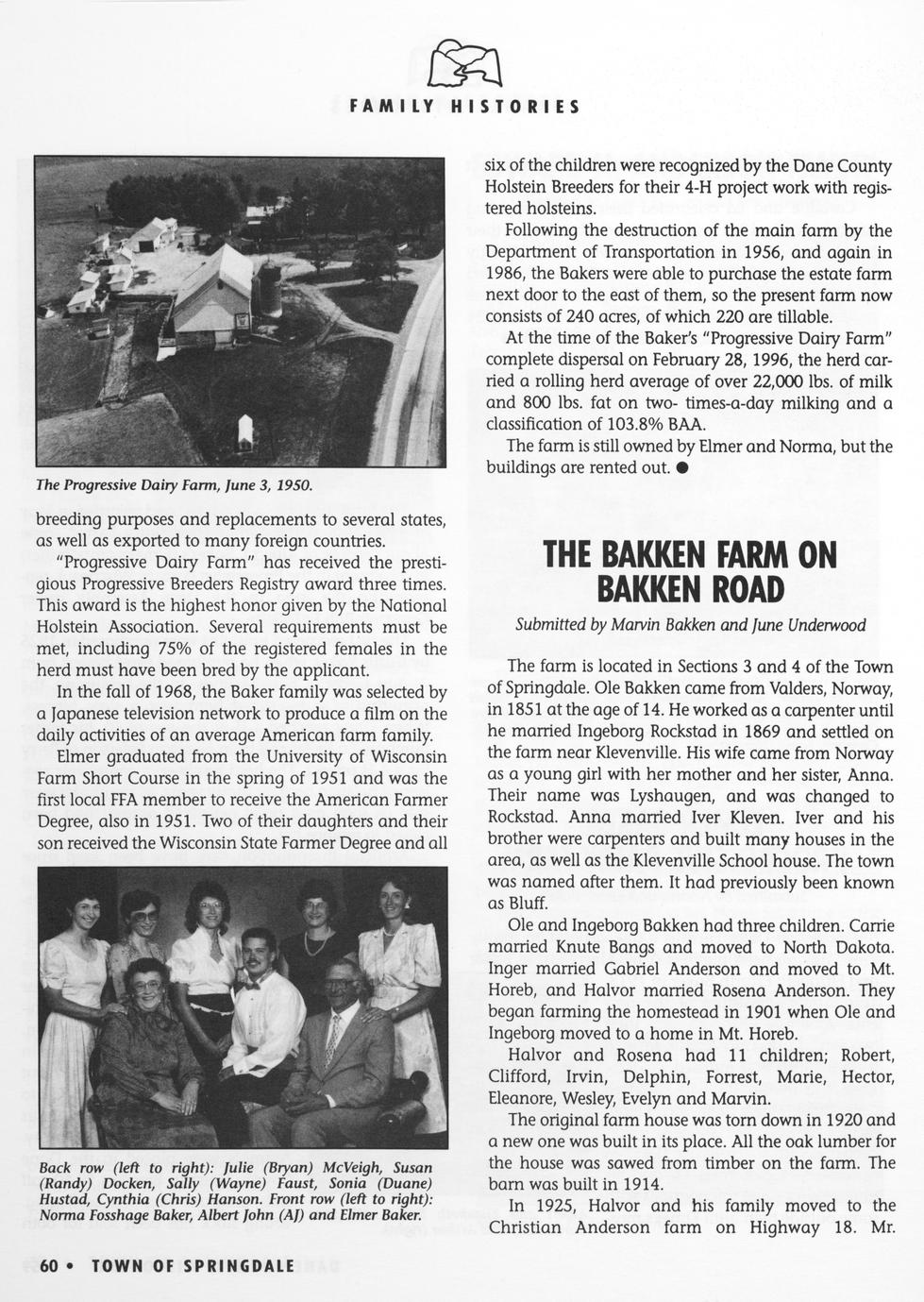 FAMILY HISTORIES

The Progressive Dairy Farm, June 3, 1950.

breeding purposes and replacements to several states, as well as exported to many foreign countries.

"Progressive Dairy Farm" has received the prestigious Progressive Breeders Registry award three times. This award is the highest honor given by the National Holstein Association. Several requirements must be met, including 75% of the registered females in the herd must have been bred by the applicant.

In the fall of 1968, the Baker family was selected by a Japanese television network to produce a film on the daily activities of an average American farm family.

Elmer graduated from the University of Wisconsin Farm Short Course in the spring of 1951 and was the first local FFA member to receive the American Farmer Degree, also in 1951. Two of their daughters and their son received the Wisconsin State Farmer Degree and all

Back row (left to right): Julie (Bryan) McVeigh, Susan (Randy) Docken, Sally (Wayne) Faust, Sonia (Duane) Hustad, Cynthia (Chris) Hanson. Front row (left to right): Norma Fosshage Baker, Albert John (AJ) and Elmer Baker.

six of the children were recognized by the Dane County Holstein Breeders for their 4-H project work with registered holsteins.

Following the destruction of the main farm by the Department of Transportation in 1956, and again in 1986, the Bakers were able to purchase the estate farm next door to the east of them, so the present farm now consists of 240 acres, of which 220 are tillable.

At the time of the Baker's "Progressive Dairy Farm" complete dispersal on February 28, 1996, the herd carried a rolling herd average of over 22,000 lbs. of milk and 800 lbs. fat on two- times-a-day milking and a classification of 103.8% BAA.

The farm is still owned by Elmer and Norma, but the buildings are rented out. ●

THE BAKKEN FARM ON BAKKEN ROAD

Submitted by Marvin Bakken and June Underwood

The farm is located in Sections 3 and 4 of the Town of Springdale. Ole Bakken came from Valders, Norway, in 1851 at the age of 14. He worked as a carpenter until he married Ingeborg Rockstad in 1869 and settled on the farm near Klevenville. His wife came from Norway as a young girl with her mother and her sister, Anna. Their name was Lyshaugen, and was changed to Rockstad. Anna married Iver Kleven. Iver and his brother were carpenters and built many houses in the area, as well as the Klevenville School house. The town was named after them. It had previously been known as Bluff.

Ole and Ingeborg Bakken had three children. Carrie married Knute Bangs and moved to North Dakota. Inger married Gabriel Anderson and moved to Mt. Horeb, and Halvor married Rosena Anderson. They began farming the homestead in 1901 when Ole and Ingeborg moved to a home in Mt. Horeb.

Halvor and Rosena had 11 children; Robert, Clifford, Irvin, Delphin, Forrest, Marie, Hector, Eleanore, Wesley, Evelyn and Marvin.

The original farm house was torn down in 1920 and a new one was built in its place. All the oak lumber for the house was sawed from timber on the farm. The barn was built in 1914.

In 1925, Halvor and his family moved to the Christian Anderson farm on Highway 18. Mr.

60 • TOWN OF SPRINGDALE